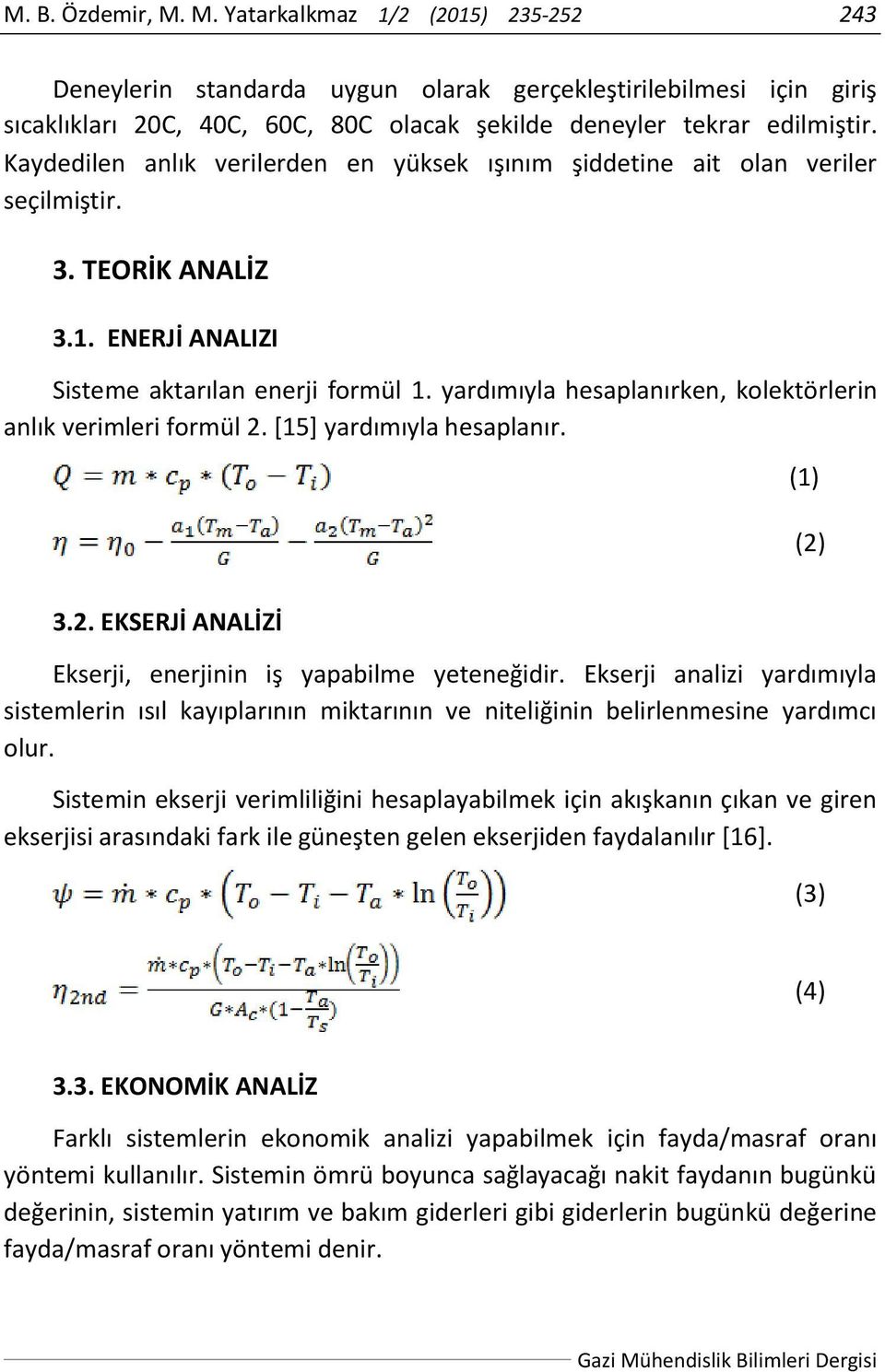 M. B. Özdemir, M. M. Yatarkalkmaz 1/2 (2015) 235-252 243

Deneylerin standarda uygun olarak gerçekleştirilebilmesi için giriş sıcaklıkları 20C, 40C, 60C, 80C olacak şekilde deneyler tekrar edilmiştir. Kaydedilen anlık verilerden en yüksek ışınım şiddetine ait olan veriler seçilmiştir.

3. TEORİK ANALİZ

3.1. ENERJİ ANALIZI

Sisteme aktarılan enerji formül 1. yardımıyla hesaplanırken, kolektörlerin anlık verimleri formül 2. [15] yardımıyla hesaplanır.

$Q = m * c_p * (T_o - T_i)$ (1)

$\eta = \eta_0 - \frac{a_1(T_m - T_a)}{G} - \frac{a_2(T_m - T_a)^2}{G}$ (2)

3.2. EKSERJİ ANALİZİ

Ekserji, enerjinin iş yapabilme yeteneğidir. Ekserji analizi yardımıyla sistemlerin ısıl kayıplarının miktarının ve niteliğinin belirlenmesine yardımcı olur.

Sistemin ekserji verimliliğini hesaplayabilmek için akışkanın çıkan ve giren ekserjisi arasındaki fark ile güneşten gelen ekserjiden faydalanılır [16].

$\psi = \dot{m} * c_p * \left(T_o - T_i - T_a * \ln\left(\frac{T_o}{T_i}\right)\right)$ (3)

$\eta_{2nd} = \frac{\dot{m} * c_p * \left(T_o - T_i - T_a * \ln\left(\frac{T_o}{T_i}\right)\right)}{G * A_c * (1 - \frac{T_a}{T_s})}$ (4)

3.3. EKONOMİK ANALİZ

Farklı sistemlerin ekonomik analizi yapabilmek için fayda/masraf oranı yöntemi kullanılır. Sistemin ömrü boyunca sağlayacağı nakit faydanın bugünkü değerinin, sistemin yatırım ve bakım giderleri gibi giderlerin bugünkü değerine fayda/masraf oranı yöntemi denir.

Gazi Mühendislik Bilimleri Dergisi